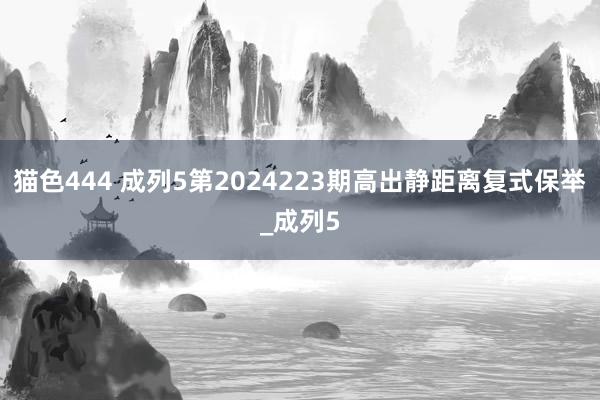 猫色444 成列5第2024223期高出静距离复式保举_成列5